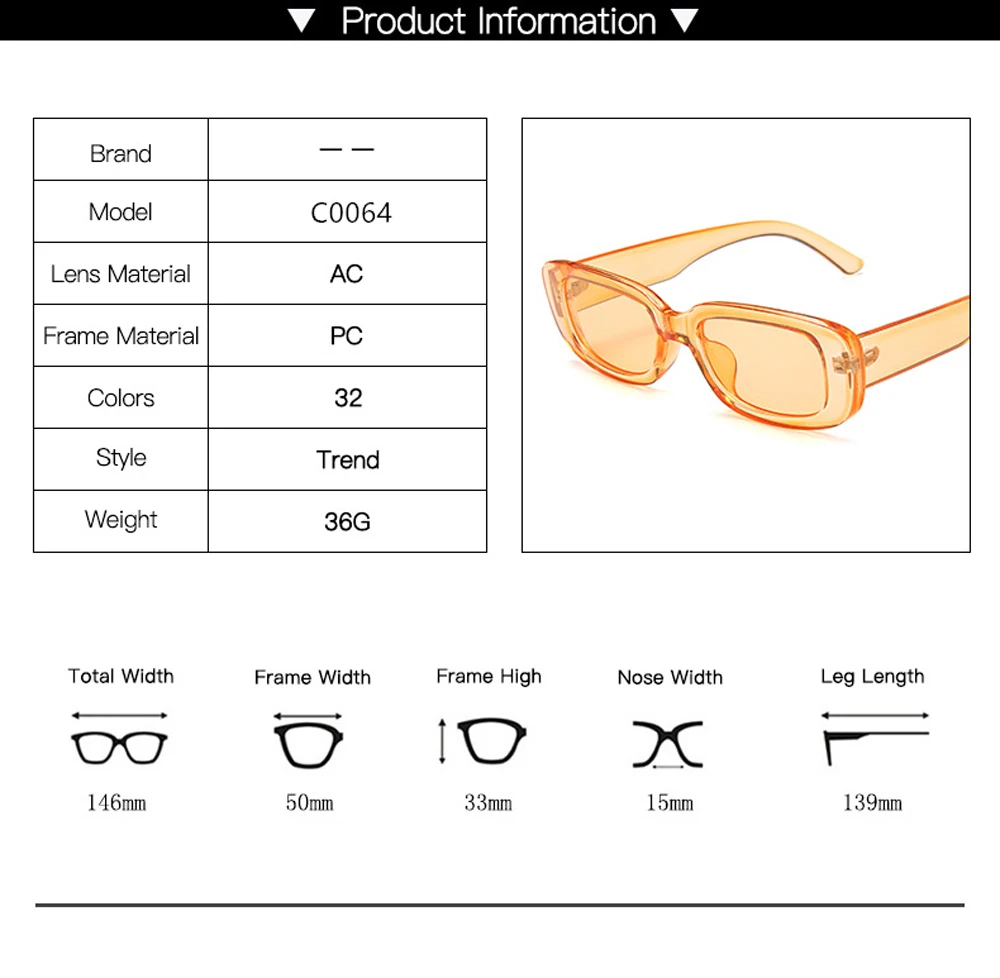 ▼ Product Information ▼

| Brand | — — |
|---|---|
| Model | C0064 |
| Lens Material | AC |
| Frame Material | PC |
| Colors | 32 |
| Style | Trend |
| Weight | 36G |

Total Width
146mm

Frame Width
50mm

Frame High
33mm

Nose Width
15mm

Leg Length
139mm